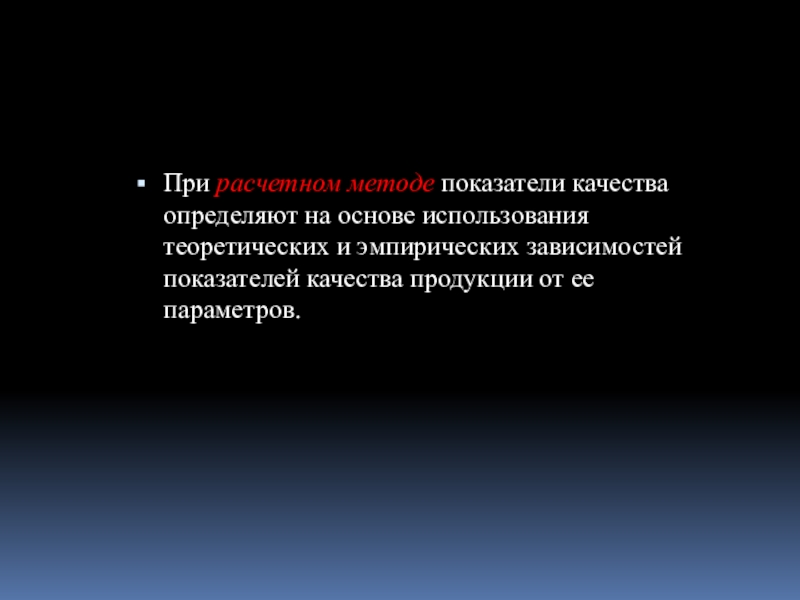 При расчетном методе показатели качества определяют на основе использования теоретических и эмпирических зависимостей показателей качества продукции от ее параметров.